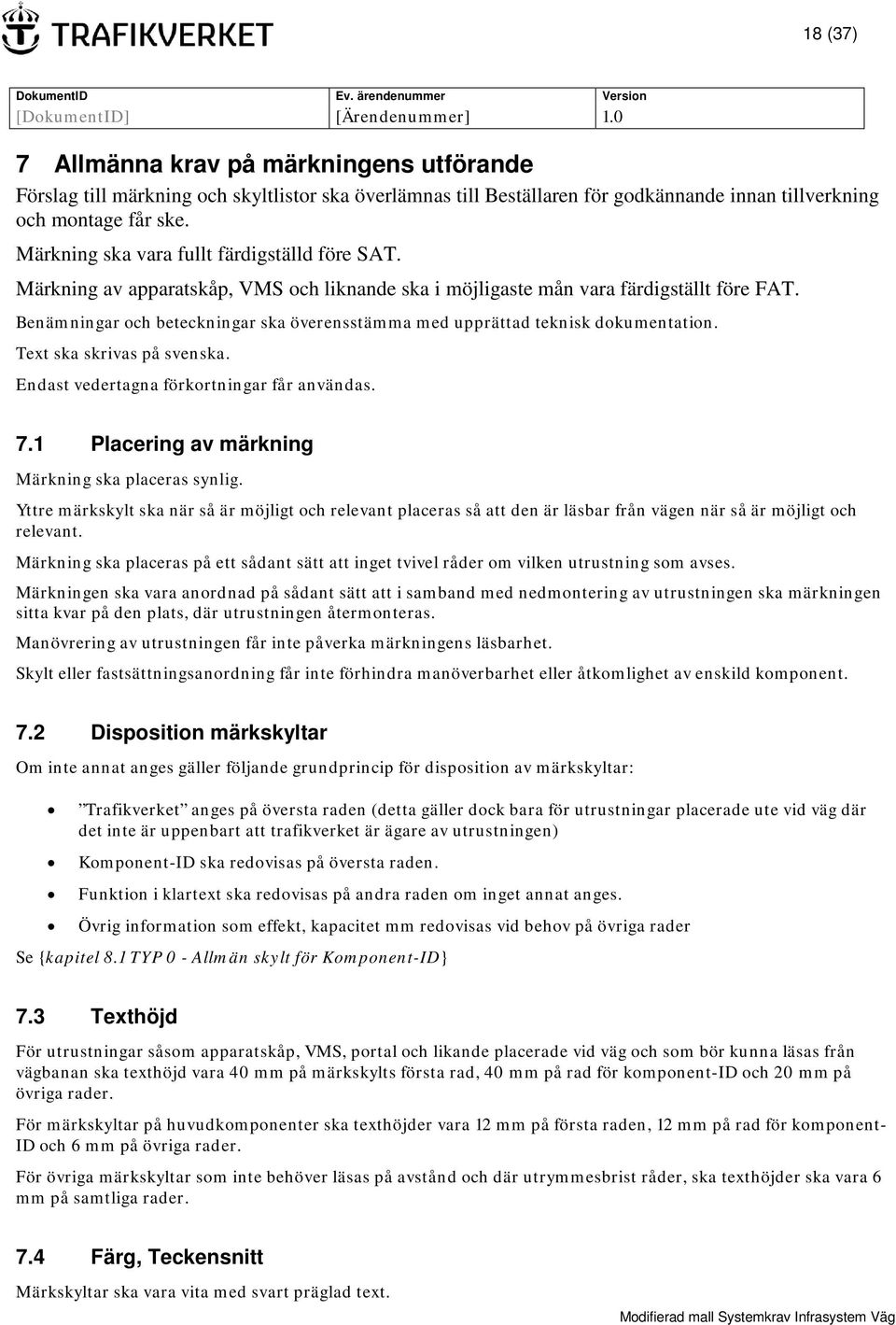 TRAFIKVERKET

18 (37)

| DokumentID | Ev. ärendenummer | Version |
|---|---|---|
| [DokumentID] | [Ärendenummer] | 1.0 |

7 Allmänna krav på märkningens utförande

Förslag till märkning och skyltlistor ska överlämnas till Beställaren för godkännande innan tillverkning och montage får ske.

Märkning ska vara fullt färdigställd före SAT.

Märkning av apparatskåp, VMS och liknande ska i möjligaste mån vara färdigställt före FAT.

Benämningar och beteckningar ska överensstämma med upprättad teknisk dokumentation.

Text ska skrivas på svenska.

Endast vedertagna förkortningar får användas.

7.1 Placering av märkning

Märkning ska placeras synlig.

Yttre märkskylt ska när så är möjligt och relevant placeras så att den är läsbar från vägen när så är möjligt och relevant.

Märkning ska placeras på ett sådant sätt att inget tvivel råder om vilken utrustning som avses.

Märkningen ska vara anordnad på sådant sätt att i samband med nedmontering av utrustningen ska märkningen sitta kvar på den plats, där utrustningen återmonteras.

Manövrering av utrustningen får inte påverka märkningens läsbarhet.

Skylt eller fastsättningsanordning får inte förhindra manöverbarhet eller åtkomlighet av enskild komponent.

7.2 Disposition märkskyltar

Om inte annat anges gäller följande grundprincip för disposition av märkskyltar:

• ”Trafikverket” anges på översta raden (detta gäller dock bara för utrustningar placerade ute vid väg där det inte är uppenbart att trafikverket är ägare av utrustningen)
• Komponent-ID ska redovisas på översta raden.
• Funktion i klartext ska redovisas på andra raden om inget annat anges.
• Övrig information som effekt, kapacitet mm redovisas vid behov på övriga rader

Se {kapitel 8.1 TYP 0 - Allmän skylt för Komponent-ID}

7.3 Texthöjd

För utrustningar såsom apparatskåp, VMS, portal och likande placerade vid väg och som bör kunna läsas från vägbanan ska texthöjd vara 40 mm på märkskylts första rad, 40 mm på rad för komponent-ID och 20 mm på övriga rader.

För märkskyltar på huvudkomponenter ska texthöjder vara 12 mm på första raden, 12 mm på rad för komponent-ID och 6 mm på övriga rader.

För övriga märkskyltar som inte behöver läsas på avstånd och där utrymmesbrist råder, ska texthöjder ska vara 6 mm på samtliga rader.

7.4 Färg, Teckensnitt

Märkskyltar ska vara vita med svart präglad text.

Modifierad mall Systemkrav Infrasystem Väg